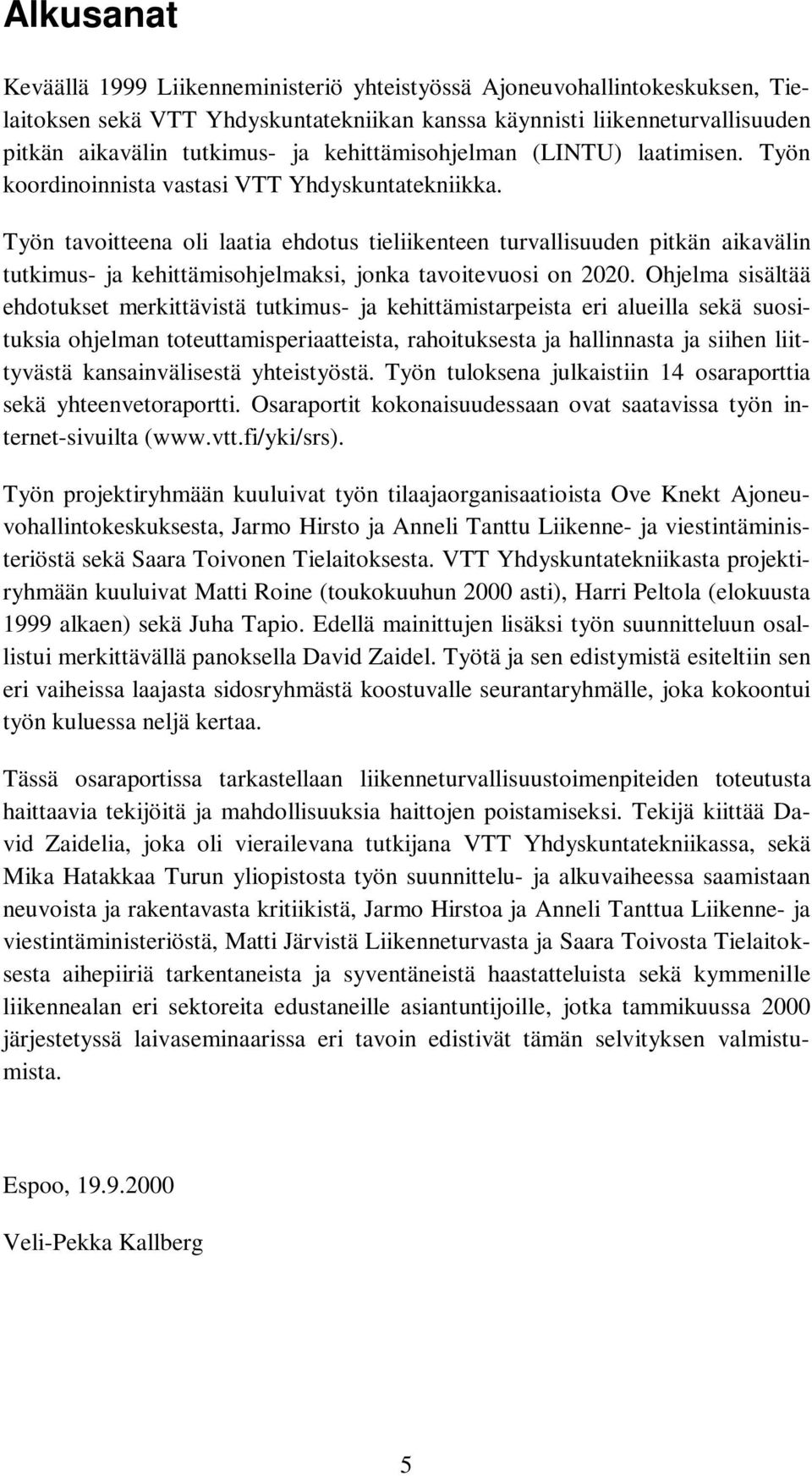 Alkusanat

Keväällä 1999 Liikenneministeriö yhteistyössä Ajoneuvohallintokeskuksen, Tielaitoksen sekä VTT Yhdyskuntatekniikan kanssa käynnisti liikenneturvallisuuden pitkän aikavälin tutkimus- ja kehittämisohjelman (LINTU) laatimisen. Työn koordinoinnista vastasi VTT Yhdyskuntatekniikka.

Työn tavoitteena oli laatia ehdotus tieliikenteen turvallisuuden pitkän aikavälin tutkimus- ja kehittämisohjelmaksi, jonka tavoitevuosi on 2020. Ohjelma sisältää ehdotukset merkittävistä tutkimus- ja kehittämistarpeista eri alueilla sekä suosituksia ohjelman toteuttamisperiaatteista, rahoituksesta ja hallinnasta ja siihen liittyvästä kansainvälisestä yhteistyöstä. Työn tuloksena julkaistiin 14 osaraporttia sekä yhteenvetoraportti. Osaraportit kokonaisuudessaan ovat saatavissa työn internet-sivuilta (www.vtt.fi/yki/srs).

Työn projektiryhmään kuuluivat työn tilaajaorganisaatioista Ove Knekt Ajoneuvohallintokeskuksesta, Jarmo Hirsto ja Anneli Tanttu Liikenne- ja viestintäministeriöstä sekä Saara Toivonen Tielaitoksesta. VTT Yhdyskuntatekniikasta projektiryhmään kuuluivat Matti Roine (toukokuuhun 2000 asti), Harri Peltola (elokuusta 1999 alkaen) sekä Juha Tapio. Edellä mainittujen lisäksi työn suunnitteluun osallistui merkittävällä panoksella David Zaidel. Työtä ja sen edistymistä esiteltiin sen eri vaiheissa laajasta sidosryhmästä koostuvalle seurantaryhmälle, joka kokoontui työn kuluessa neljä kertaa.

Tässä osaraportissa tarkastellaan liikenneturvallisuustoimenpiteiden toteutusta haittaavia tekijöitä ja mahdollisuuksia haittojen poistamiseksi. Tekijä kiittää David Zaidelia, joka oli vierailevana tutkijana VTT Yhdyskuntatekniikassa, sekä Mika Hatakkaa Turun yliopistosta työn suunnittelu- ja alkuvaiheessa saamistaan neuvoista ja rakentavasta kritiikistä, Jarmo Hirstoa ja Anneli Tanttua Liikenne- ja viestintäministeriöstä, Matti Järvistä Liikenneturvasta ja Saara Toivosta Tielaitoksesta aihepiiriä tarkentaneista ja syventäneistä haastatteluista sekä kymmenille liikennealan eri sektoreita edustaneille asiantuntijoille, jotka tammikuussa 2000 järjestetyssä laivaseminaarissa eri tavoin edistivät tämän selvityksen valmistumista.

Espoo, 19.9.2000

Veli-Pekka Kallberg

5